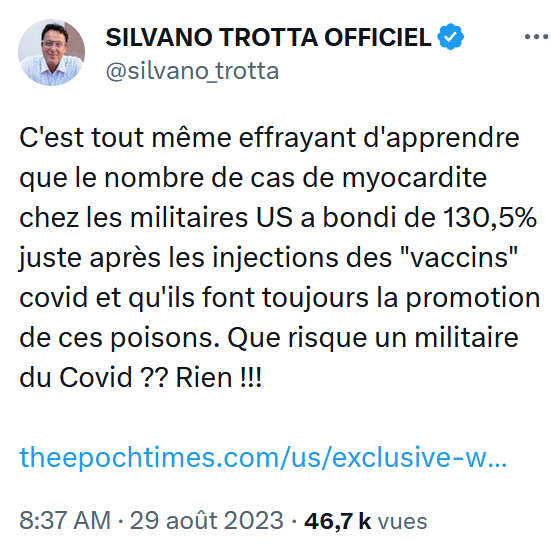 SILVANO TROTTA OFFICIEL
@silvano_trotta

C'est tout même effrayant d'apprendre que le nombre de cas de myocardite chez les militaires US a bondi de 130,5% juste après les injections des "vaccins" covid et qu'ils font toujours la promotion de ces poisons. Que risque un militaire du Covid ?? Rien !!!

theepochtimes.com/us/exclusive-w…

8:37 AM · 29 août 2023 · 46,7 k vues